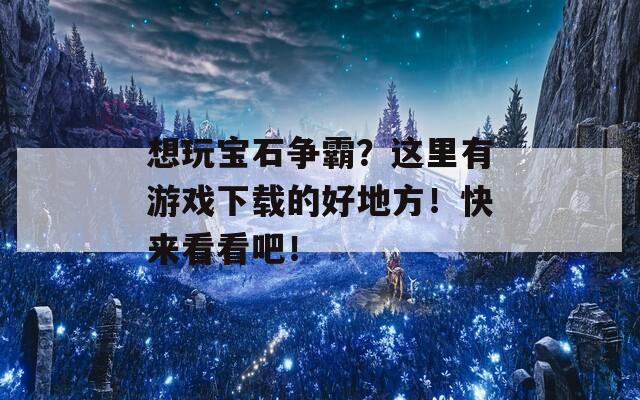 想玩宝石争霸？这里有游戏下载的好地方！快来看看吧！